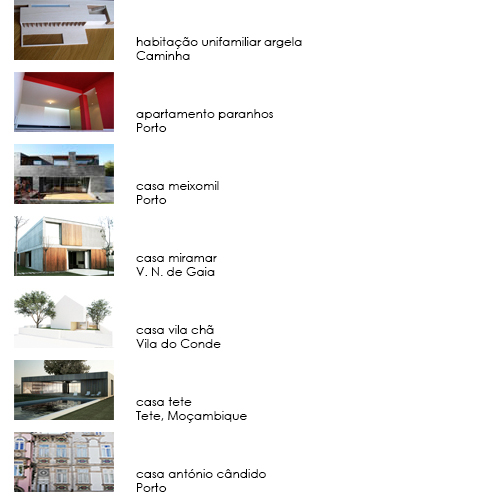 habitação unifamiliar argela
Caminha

apartamento paranhos
Porto

casa meixomil
Porto

casa miramar
V. N. de Gaia

casa vila chã
Vila do Conde

casa tete
Tete, Moçambique

casa antónio cândido
Porto